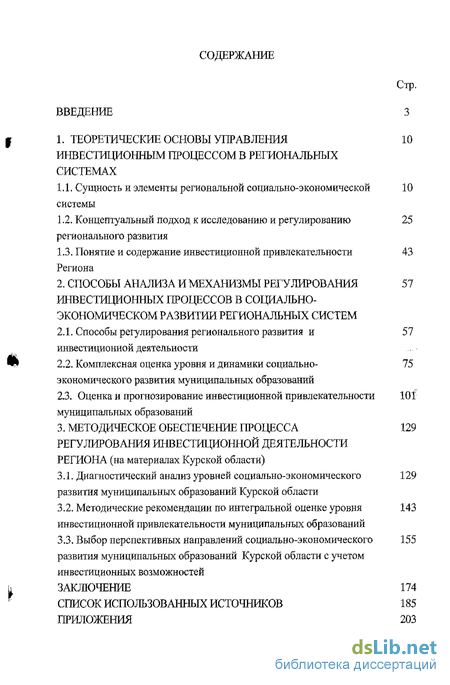 СОДЕРЖАНИЕ

Стр.

ВВЕДЕНИЕ 3

1. ТЕОРЕТИЧЕСКИЕ ОСНОВЫ УПРАВЛЕНИЯ ИНВЕСТИЦИОННЫМ ПРОЦЕССОМ В РЕГИОНАЛЬНЫХ СИСТЕМАХ 10

1.1. Сущность и элементы региональной социально-экономической системы 10

1.2. Концептуальный подход к исследованию и регулированию регионального развития 25

1.3. Понятие и содержание инвестиционной привлекательности Региона 43

2. СПОСОБЫ АНАЛИЗА И МЕХАНИЗМЫ РЕГУЛИРОВАНИЯ ИНВЕСТИЦИОННЫХ ПРОЦЕССОВ В СОЦИАЛЬНО-ЭКОНОМИЧЕСКОМ РАЗВИТИИ РЕГИОНАЛЬНЫХ СИСТЕМ 57

2.1. Способы регулирования регионального развития и инвестиционой деятельности 57

2.2. Комплексная оценка уровня и динамики социально-экономического развития муниципальных образований 75

2.3. Оценка и прогнозирование инвестиционной привлекательности муниципальных образований 101

3. МЕТОДИЧЕСКОЕ ОБЕСПЕЧЕНИЕ ПРОЦЕССА РЕГУЛИРОВАНИЯ ИНВЕСТИЦИОННОЙ ДЕЯТЕЛЬНОСТИ РЕГИОНА (на материалах Курской области) 129

3.1. Диагностический анализ уровней социально-экономического развития муниципальных образований Курской области 129

3.2. Методические рекомендации по интегральной оценке уровня инвестиционной привлекательности муниципальных образований 143

3.3. Выбор перспективных направлений социально-экономического развития муниципальных образований Курской области с учетом инвестиционных возможностей 155

ЗАКЛЮЧЕНИЕ 174

СПИСОК ИСПОЛЬЗОВАННЫХ ИСТОЧНИКОВ 185

ПРИЛОЖЕНИЯ 203

dsLib.net
библиотека диссертаций